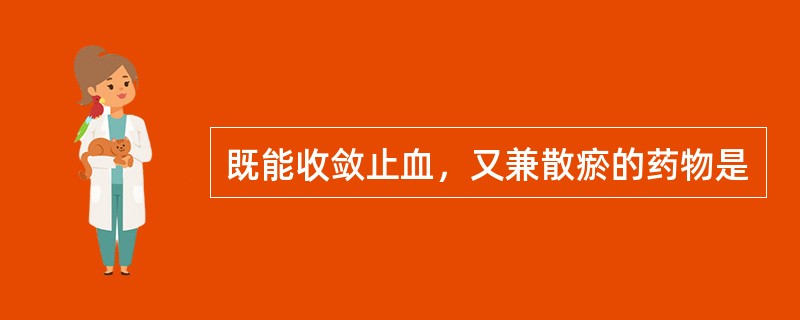 既能收敛止血，又兼散瘀的药物是